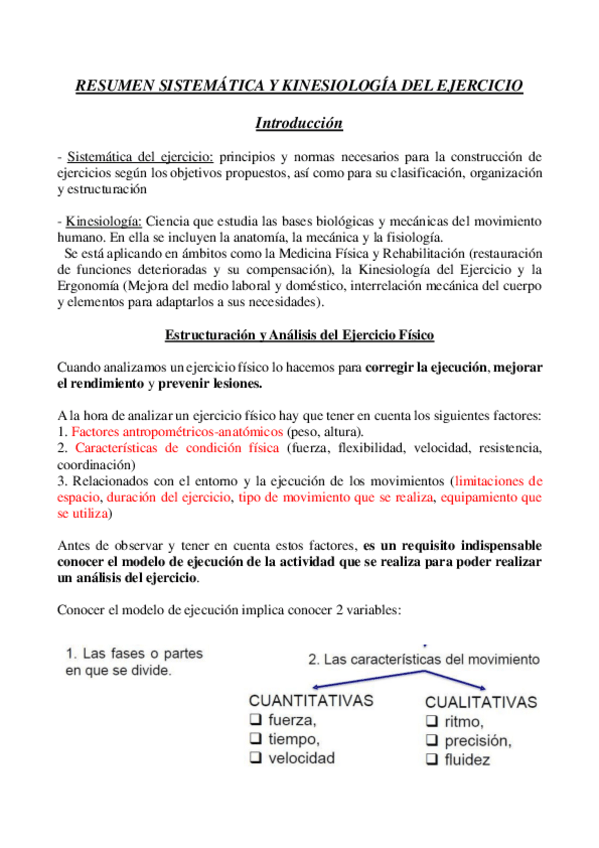 RESUMEN SISTEMÁTICA Y KINESIOLOGÍA DEL EJERCICIO

Introducción

- Sistemática del ejercicio: principios y normas necesarios para la construcción de ejercicios según los objetivos propuestos, así como para su clasificación, organización y estructuración

- Kinesiología: Ciencia que estudia las bases biológicas y mecánicas del movimiento humano. En ella se incluyen la anatomía, la mecánica y la fisiología.
Se está aplicando en ámbitos como la Medicina Física y Rehabilitación (restauración de funciones deterioradas y su compensación), la Kinesiología del Ejercicio y la Ergonomía (Mejora del medio laboral y doméstico, interrelación mecánica del cuerpo y elementos para adaptarlos a sus necesidades).

Estructuración y Análisis del Ejercicio Físico

Cuando analizamos un ejercicio físico lo hacemos para corregir la ejecución, mejorar el rendimiento y prevenir lesiones.

A la hora de analizar un ejercicio físico hay que tener en cuenta los siguientes factores:
1. Factores antropométricos-anatómicos (peso, altura).
2. Características de condición física (fuerza, flexibilidad, velocidad, resistencia, coordinación)
3. Relacionados con el entorno y la ejecución de los movimientos (limitaciones de espacio, duración del ejercicio, tipo de movimiento que se realiza, equipamiento que se utiliza)

Antes de observar y tener en cuenta estos factores, es un requisito indispensable conocer el modelo de ejecución de la actividad que se realiza para poder realizar un análisis del ejercicio.

Conocer el modelo de ejecución implica conocer 2 variables:

1. Las fases o partes en que se divide.

2. Las características del movimiento

CUANTITATIVAS
❑ fuerza,
❑ tiempo,
❑ velocidad

CUALITATIVAS
❑ ritmo,
❑ precisión,
❑ fluidez